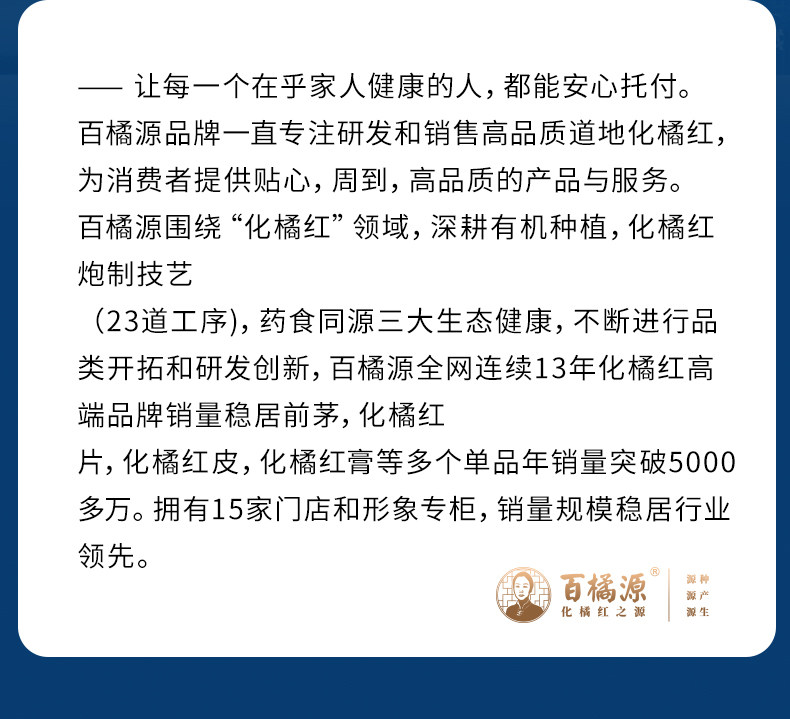 —— 让每一个在乎家人健康的人，都能安心托付。
百橘源品牌一直专注研发和销售高品质道地化橘红，为消费者提供贴心，周到，高品质的产品与服务。
百橘源围绕“化橘红”领域，深耕有机种植，化橘红炮制技艺
（23道工序），药食同源三大生态健康，不断进行品类开拓和研发创新，百橘源全网连续13年化橘红高端品牌销量稳居前茅，化橘红
片，化橘红皮，化橘红膏等多个单品年销量突破5000多万。拥有15家门店和形象专柜，销量规模稳居行业领先。

百橘源®
化橘红之源

源种
源产
源生